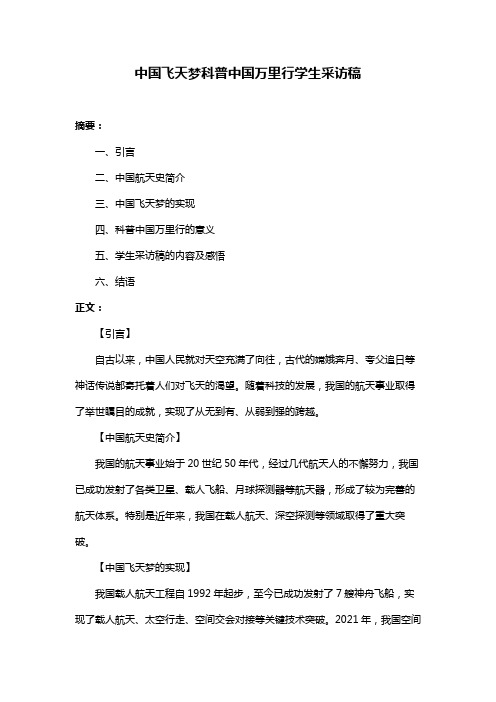 中国飞天梦科普中国万里行学生采访稿

摘要：

一、引言

二、中国航天史简介

三、中国飞天梦的实现

四、科普中国万里行的意义

五、学生采访稿的内容及感悟

六、结语

正文：

【引言】

自古以来，中国人民就对天空充满了向往，古代的嫦娥奔月、夸父追日等神话传说都寄托着人们对飞天的渴望。随着科技的发展，我国的航天事业取得了举世瞩目的成就，实现了从无到有、从弱到强的跨越。

【中国航天史简介】

我国的航天事业始于 20 世纪 50 年代，经过几代航天人的不懈努力，我国已成功发射了各类卫星、载人飞船、月球探测器等航天器，形成了较为完善的航天体系。特别是近年来，我国在载人航天、深空探测等领域取得了重大突破。

【中国飞天梦的实现】

我国载人航天工程自 1992 年起步，至今已成功发射了 7 艘神舟飞船，实现了载人航天、太空行走、空间交会对接等关键技术突破。2021 年，我国空间